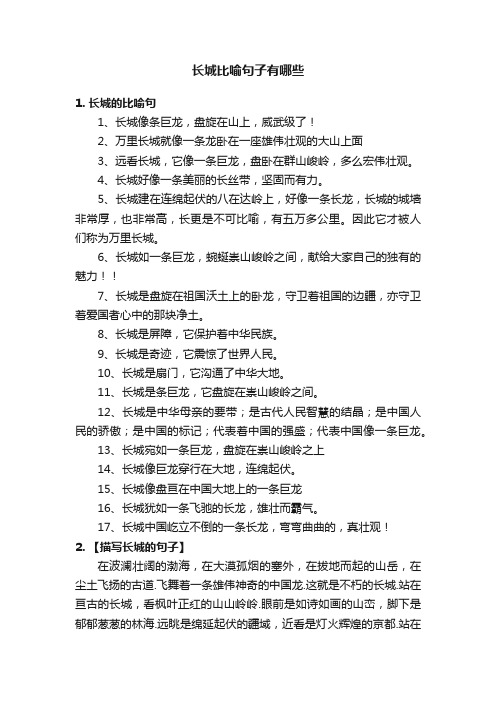 长城比喻句子有哪些

1. 长城的比喻句

1、长城像条巨龙，盘旋在山上，威武级了！

2、万里长城就像一条龙卧在一座雄伟壮观的大山上面

3、远看长城，它像一条巨龙，盘卧在群山峻岭，多么宏伟壮观。

4、长城好像一条美丽的长丝带，坚固而有力。

5、长城建在连绵起伏的八在达岭上，好像一条长龙，长城的城墙非常厚，也非常高，长更是不可比喻，有五万多公里。因此它才被人们称为万里长城。

6、长城如一条巨龙，蜿蜒崇山峻岭之间，献给大家自己的独有的魅力！！

7、长城是盘旋在祖国沃土上的卧龙，守卫着祖国的边疆，亦守卫着爱国者心中的那块净土。

8、长城是屏障，它保护着中华民族。

9、长城是奇迹，它震惊了世界人民。

10、长城是扇门，它沟通了中华大地。

11、长城是条巨龙，它盘旋在崇山峻岭之间。

12、长城是中华母亲的要带；是古代人民智慧的结晶；是中国人民的骄傲；是中国的标记；代表着中国的强盛；代表中国像一条巨龙。

13、长城宛如一条巨龙，盘旋在崇山峻岭之上

14、长城像巨龙穿行在大地，连绵起伏。

15、长城像盘亘在中国大地上的一条巨龙

16、长城犹如一条飞驰的长龙，雄壮而霸气。

17、长城中国屹立不倒的一条长龙，弯弯曲曲的，真壮观！

2. 【描写长城的句子】

在波澜壮阔的渤海，在大漠孤烟的塞外，在拔地而起的山岳，在尘土飞扬的古道.飞舞着一条雄伟神奇的中国龙.这就是不朽的长城.站在亘古的长城，看枫叶正红的山山岭岭.眼前是如诗如画的山峦，脚下是郁郁葱葱的林海.远眺是绵延起伏的疆域，近看是灯火辉煌的京都.站在